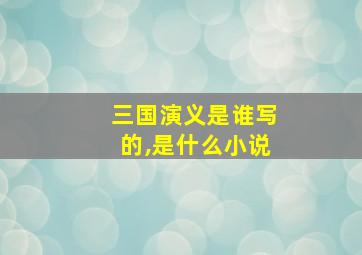 三国演义是谁写的,是什么小说